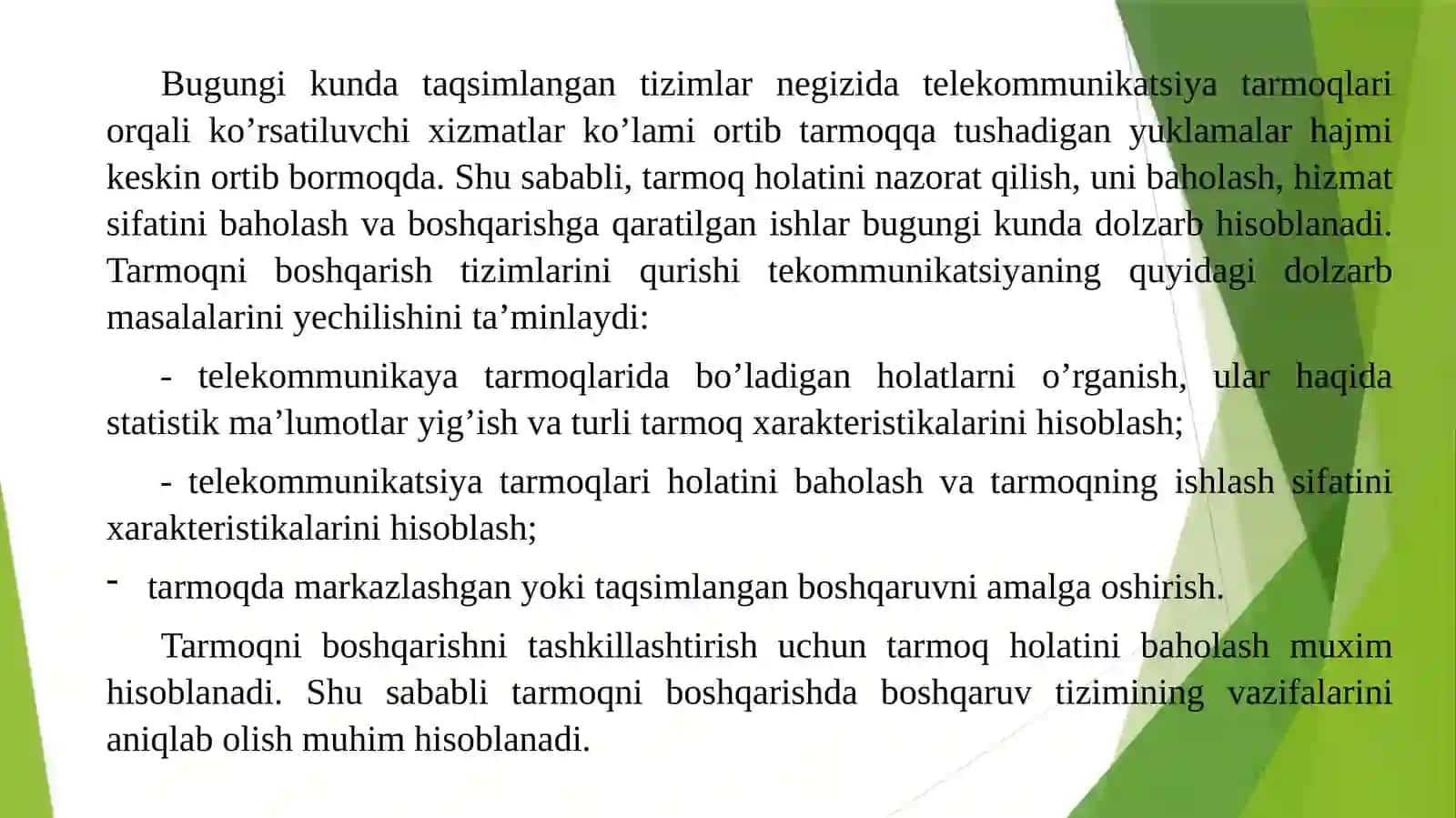 Bugungi kunda taqsimlangan tizimlar negizida telekommunikatsiya tarmoqlari orqali ko’rsatiluvchi xizmatlar ko’lami ortib tarmoqqa tushadigan yuklamalar hajmi keskin ortib bormoqda. Shu sababli, tarmoq holatini nazorat qilish, uni baholash, hizmat sifatini baholash va boshqarishga qaratilgan ishlar bugungi kunda dolzarb hisoblanadi. Tarmoqni boshqarish tizimlarini qurishi tekommunikatsiyaning quyidagi dolzarb masalalarini yechilishini ta’minlaydi:

- telekommunikaya tarmoqlarida bo’ladigan holatlarni o’rganish, ular haqida statistik ma’lumotlar yig’ish va turli tarmoq xarakteristikalarini hisoblash;

- telekommunikatsiya tarmoqlari holatini baholash va tarmoqning ishlash sifatini xarakteristikalarini hisoblash;

- tarmoqda markazlashgan yoki taqsimlangan boshqaruvni amalga oshirish.

Tarmoqni boshqarishni tashkillashtirish uchun tarmoq holatini baholash muxim hisoblanadi. Shu sababli tarmoqni boshqarishda boshqaruv tizimining vazifalarini aniqlab olish muhim hisoblanadi.